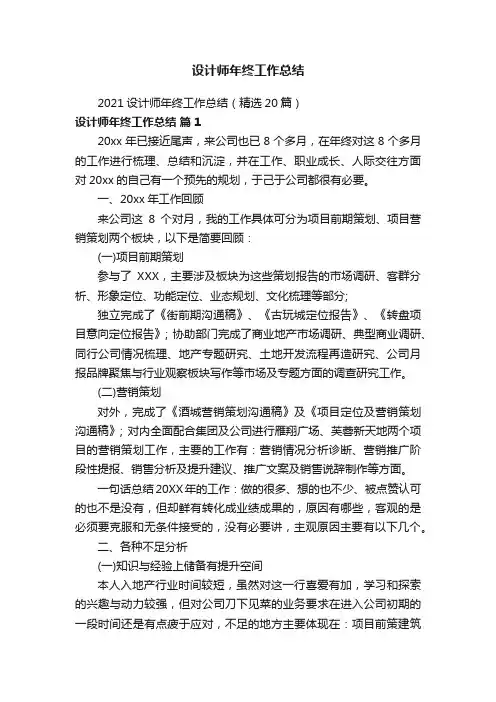 设计师年终工作总结

2021 设计师年终工作总结（精选 20 篇）

设计师年终工作总结 篇 1

20xx 年已接近尾声，来公司也已 8 个多月，在年终对这 8 个多月的工作进行梳理、总结和沉淀，并在工作、职业成长、人际交往方面对 20xx 的自己有一个预先的规划，于己于公司都很有必要。

一、20xx 年工作回顾

来公司这 8 个对月，我的工作具体可分为项目前期策划、项目营销策划两个板块，以下是简要回顾：

(一)项目前期策划

参与了 XXX，主要涉及板块为这些策划报告的市场调研、客群分析、形象定位、功能定位、业态规划、文化梳理等部分;

独立完成了《街前期沟通稿》、《古玩城定位报告》、《转盘项目意向定位报告》；协助部门完成了商业地产市场调研、典型商业调研、同行公司情况梳理、地产专题研究、土地开发流程再造研究、公司月报品牌聚焦与行业观察板块写作等市场及专题方面的调查研究工作。

(二)营销策划

对外，完成了《酒城营销策划沟通稿》及《项目定位及营销策划沟通稿》；对内全面配合集团及公司进行雁翔广场、芙蓉新天地两个项目的营销策划工作，主要的工作有：营销情况分析诊断、营销推广阶段性提报、销售分析及提升建议、推广文案及销售说辞制作等方面。

一句话总结 20XX 年的工作：做的很多、想的也不少、被点赞认可的也不是没有，但却鲜有转化成业绩成果的，原因有哪些，客观的是必须要克服和无条件接受的，没有必要讲，主观原因主要有以下几个。

二、各种不足分析

(一)知识与经验上储备有提升空间

本人入地产行业时间较短，虽然对这一行喜爱有加，学习和探索的兴趣与动力较强，但对公司刀下见菜的业务要求在进入公司初期的一段时间还是有点疲于应对，不足的地方主要体现在：项目前策建筑